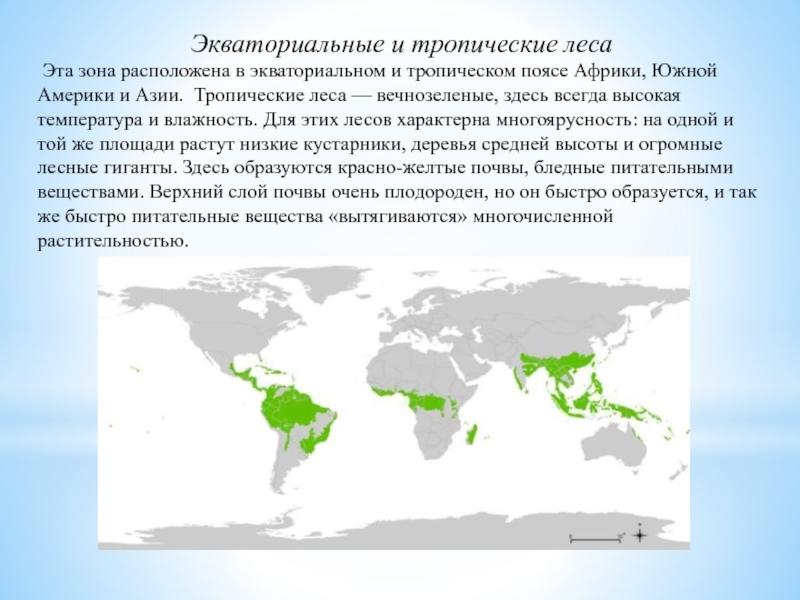 Экваториальные и тропические леса

Эта зона расположена в экваториальном и тропическом поясе Африки, Южной Америки и Азии. Тропические леса — вечнозеленые, здесь всегда высокая температура и влажность. Для этих лесов характерна многоярусность: на одной и той же площади растут низкие кустарники, деревья средней высоты и огромные лесные гиганты. Здесь образуются красно-желтые почвы, бледные питательными веществами. Верхний слой почвы очень плодороден, но он быстро образуется, и так же быстро питательные вещества «вытягиваются» многочисленной растительностью.